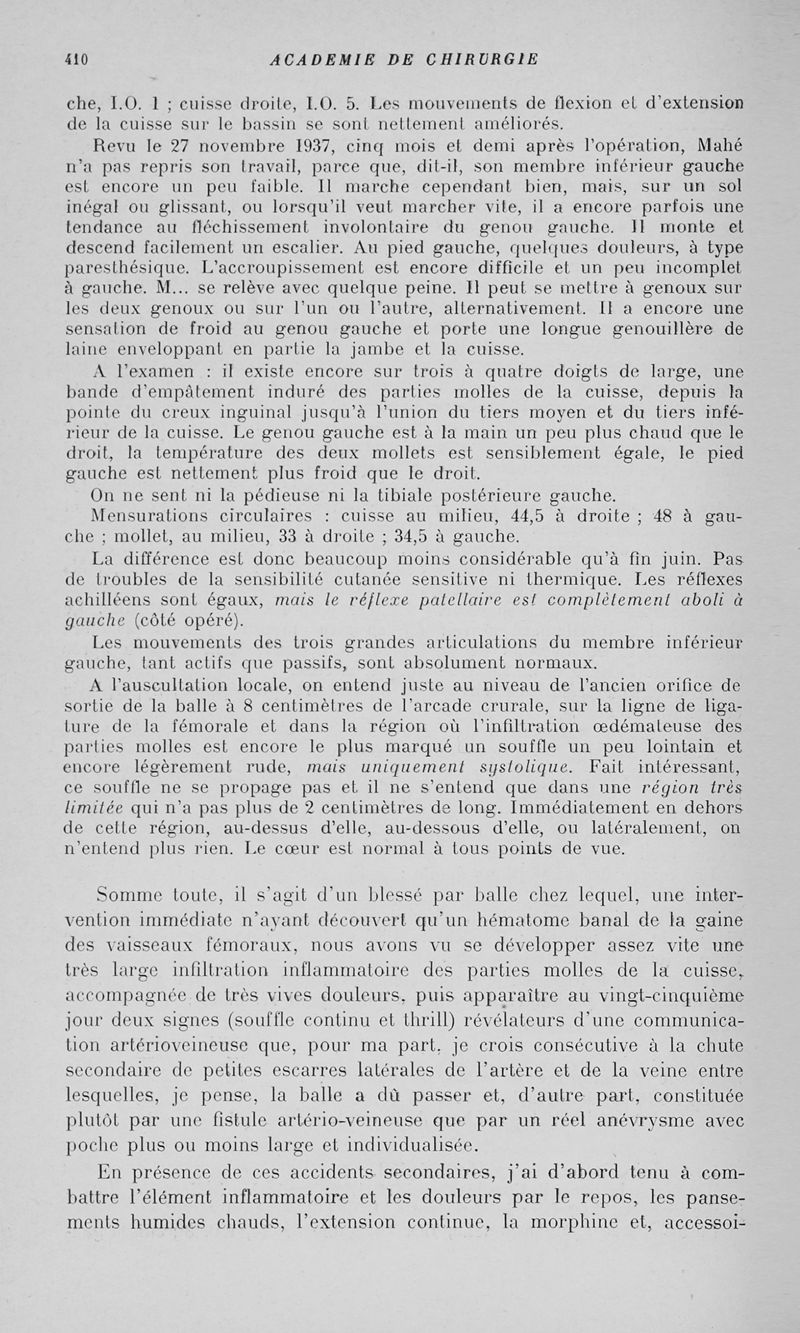 410 ACADEMIE DE CHIRURGIE

che, I.O. 1 ; cuisse droite, I.O. 5. Les mouvements de flexion et d'extension de la cuisse sur le bassin se sont nettement améliorés.

Revu le 27 novembre 1937, cinq mois et demi après l'opération, Mahé n'a pas repris son travail, parce que, dit-il, son membre inférieur gauche est encore un peu faible. Il marche cependant bien, mais, sur un sol inégal ou glissant, ou lorsqu'il veut marcher vite, il a encore parfois une tendance au fléchissement involontaire du genou gauche. Il monte et descend facilement un escalier. Au pied gauche, quelques douleurs, à type paresthésique. L'accroupissement est encore difficile et un peu incomplet à gauche. M... se relève avec quelque peine. Il peut se mettre à genoux sur les deux genoux ou sur l'un ou l'autre, alternativement. Il a encore une sensation de froid au genou gauche et porte une longue genouillère de laine enveloppant en partie la jambe et la cuisse.

A l'examen : il existe encore sur trois à quatre doigts de large, une bande d'empâtement induré des parties molles de la cuisse, depuis la pointe du creux inguinal jusqu'à l'union du tiers moyen et du tiers inférieur de la cuisse. Le genou gauche est à la main un peu plus chaud que le droit, la température des deux mollets est sensiblement égale, le pied gauche est nettement plus froid que le droit.

On ne sent ni la pédieuse ni la tibiale postérieure gauche.

Mensurations circulaires : cuisse au milieu, 44,5 à droite ; 48 à gauche ; mollet, au milieu, 33 à droite ; 34,5 à gauche.

La différence est donc beaucoup moins considérable qu'à fin juin. Pas de troubles de la sensibilité cutanée sensitive ni thermique. Les réflexes achilléens sont égaux, mais le réflexe patellaire est complètement aboli à gauche (côté opéré).

Les mouvements des trois grandes articulations du membre inférieur gauche, tant actifs que passifs, sont absolument normaux.

A l'auscultation locale, on entend juste au niveau de l'ancien orifice de sortie de la balle à 8 centimètres de l'arcade crurale, sur la ligne de ligature de la fémorale et dans la région où l'infiltration œdémateuse des parties molles est encore le plus marqué un souffle un peu lointain et encore légèrement rude, mais uniquement systolique. Fait intéressant, ce souffle ne se propage pas et il ne s'entend que dans une région très limitée qui n'a pas plus de 2 centimètres de long. Immédiatement en dehors de cette région, au-dessus d'elle, au-dessous d'elle, ou latéralement, on n'entend plus rien. Le cœur est normal à tous points de vue.

Somme toute, il s'agit d'un blessé par balle chez lequel, une intervention immédiate n'ayant découvert qu'un hématome banal de la gaine des vaisseaux fémoraux, nous avons vu se développer assez vite une très large infiltration inflammatoire des parties molles de la cuisse, accompagnée de très vives douleurs, puis apparaître au vingt-cinquième jour deux signes (souffle continu et thrill) révélateurs d'une communication artérioveineuse que, pour ma part, je crois consécutive à la chute secondaire de petites escarres latérales de l'artère et de la veine entre lesquelles, je pense, la balle a dû passer et, d'autre part, constituée plutôt par une fistule artério-veineuse que par un réel anévrysme avec poche plus ou moins large et individualisée.

En présence de ces accidents secondaires, j'ai d'abord tenu à combattre l'élément inflammatoire et les douleurs par le repos, les pansements humides chauds, l'extension continue, la morphine et, accessoi-